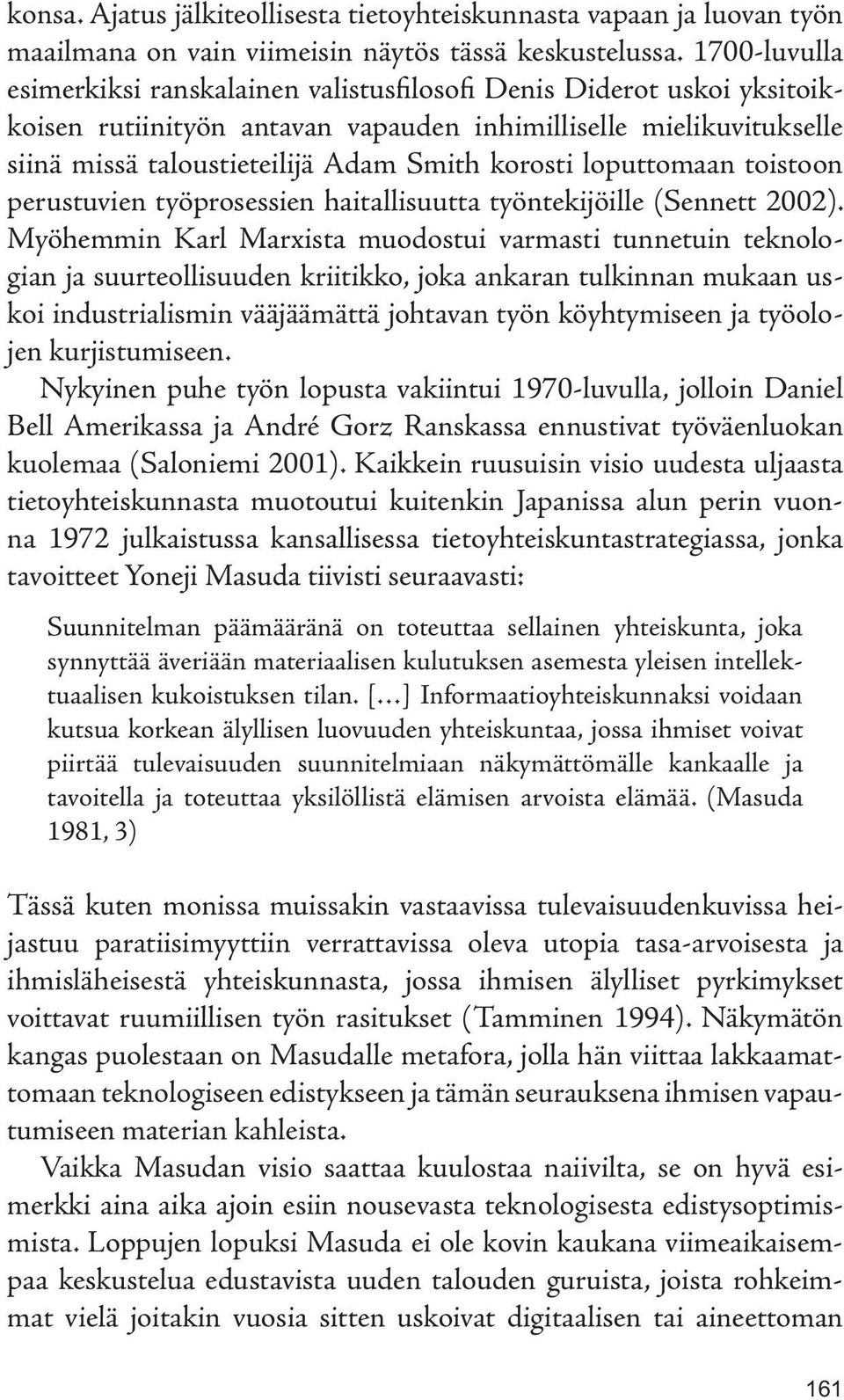 konsa. Ajatus jälkiteollisesta tietoyhteiskunnasta vapaan ja luovan työn maailmana on vain viimeisin näytös tässä keskustelussa. 1700-luvulla esimerkiksi ranskalainen valistusfilosofi Denis Diderot uskoi yksitoikkoisen rutiinityön antavan vapauden inhimilliselle mielikuvitukselle siinä missä taloustieteilijä Adam Smith korosti loputtomaan toistoon perustuvien työprosessien haitallisuutta työntekijöille (Sennett 2002). Myöhemmin Karl Marxista muodostui varmasti tunnetuin teknologian ja suurteollisuuden kriitikko, joka ankaran tulkinnan mukaan uskoi industrialismin vääjäämättä johtavan työn köyhtymiseen ja työolojen kurjistumiseen.

Nykyinen puhe työn lopusta vakiintui 1970-luvulla, jolloin Daniel Bell Amerikassa ja André Gorz Ranskassa ennustivat työväenluokan kuolemaa (Saloniemi 2001). Kaikkein ruusuisin visio uudesta uljaasta tietoyhteiskunnasta muotoutui kuitenkin Japanissa alun perin vuonna 1972 julkaistussa kansallisessa tietoyhteiskuntastrategiassa, jonka tavoitteet Yoneji Masuda tiivisti seuraavasti:

Suunnitelman päämääränä on toteuttaa sellainen yhteiskunta, joka synnyttää äveriään materiaalisen kulutuksen asemesta yleisen intellektuaalisen kukoistuksen tilan. [...] Informaatioyhteiskunnaksi voidaan kutsua korkean älyllisen luovuuden yhteiskuntaa, jossa ihmiset voivat piirtää tulevaisuuden suunnitelmiaan näkymättömälle kankaalle ja tavoitella ja toteuttaa yksilöllistä elämisen arvoista elämää. (Masuda 1981, 3)

Tässä kuten monissa muissakin vastaavissa tulevaisuudenkuvissa heijastuu paratiisimyyttiin verrattavissa oleva utopia tasa-arvoisesta ja ihmisläheisestä yhteiskunnasta, jossa ihmisen älylliset pyrkimykset voittavat ruumiillisen työn rasitukset (Tamminen 1994). Näkymätön kangas puolestaan on Masudalle metafora, jolla hän viittaa lakkaamattomaan teknologiseen edistykseen ja tämän seurauksena ihmisen vapautumiseen materian kahleista.

Vaikka Masudan visio saattaa kuulostaa naiivilta, se on hyvä esimerkki aina aika ajoin esiin nousevasta teknologisesta edistysoptimismista. Loppujen lopuksi Masuda ei ole kovin kaukana viimeaikaisempaa keskustelua edustavista uuden talouden guruista, joista rohkeimmat vielä joitakin vuosia sitten uskoivat digitaalisen tai aineettoman

161